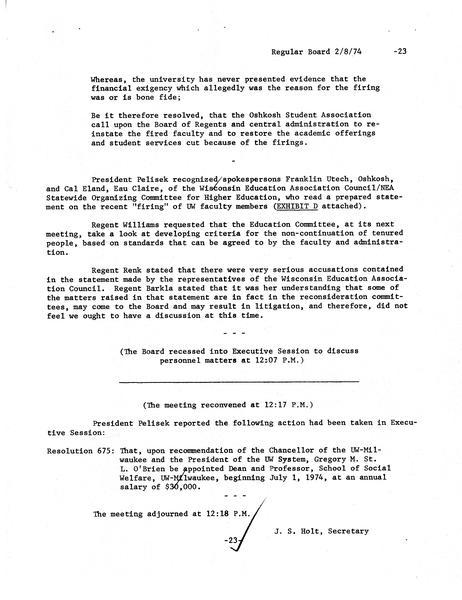 Regular Board 2/8/74 -23

Whereas, the university has never presented evidence that the financial exigency which allegedly was the reason for the firing was or is bone fide;

Be it therefore resolved, that the Oshkosh Student Association call upon the Board of Regents and central administration to reinstate the fired faculty and to restore the academic offerings and student services cut because of the firings.

-

President Pelisek recognized spokespersons Franklin Utech, Oshkosh, and Cal Eland, Eau Claire, of the Wisconsin Education Association Council/NEA Statewide Organizing Committee for Higher Education, who read a prepared statement on the recent "firing" of UW faculty members (EXHIBIT D attached).

Regent Williams requested that the Education Committee, at its next meeting, take a look at developing criteria for the non-continuation of tenured people, based on standards that can be agreed to by the faculty and administration.

Regent Renk stated that there were very serious accusations contained in the statement made by the representatives of the Wisconsin Education Association Council. Regent Barkla stated that it was her understanding that some of the matters raised in that statement are in fact in the reconsideration committees, may come to the Board and may result in litigation, and therefore, did not feel we ought to have a discussion at this time.

- - -

(The Board recessed into Executive Session to discuss personnel matters at 12:07 P.M.)

(The meeting reconvened at 12:17 P.M.)

President Pelisek reported the following action had been taken in Executive Session:

Resolution 675: That, upon recommendation of the Chancellor of the UW-Milwaukee and the President of the UW System, Gregory M. St. L. O'Brien be appointed Dean and Professor, School of Social Welfare, UW-Milwaukee, beginning July 1, 1974, at an annual salary of $30,000.

- - -

The meeting adjourned at 12:18 P.M.

J. S. Holt, Secretary

-23-